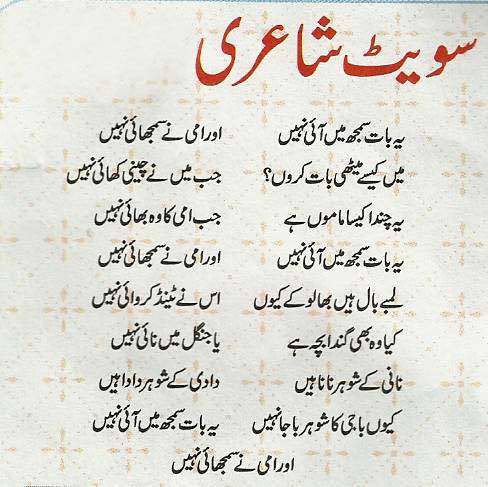 سویٹ شاعری

یہ بات سمجھ میں آئی نہیں
اور امی نے سمجھائی نہیں

میں کیسے میٹھی بات کروں؟
جب میں نے چینی کھائی نہیں

یہ چندا کیسا ماموں ہے
جب امی کا وہ بھائی نہیں

یہ بات سمجھ میں آئی نہیں
اور امی نے سمجھائی نہیں

لمبے بال ہیں بھالو کے کیوں
اس نے ٹینڈ کروائی نہیں

کیا وہ بھی گندا بچہ ہے
یا جنگل میں نائی نہیں

نانی کے شوہر نانا ہیں
دادی کے شوہر دادا ہیں

کیوں باجی کا شوہر باجا نہیں
یہ بات سمجھ میں آئی نہیں

اور امی نے سمجھائی نہیں